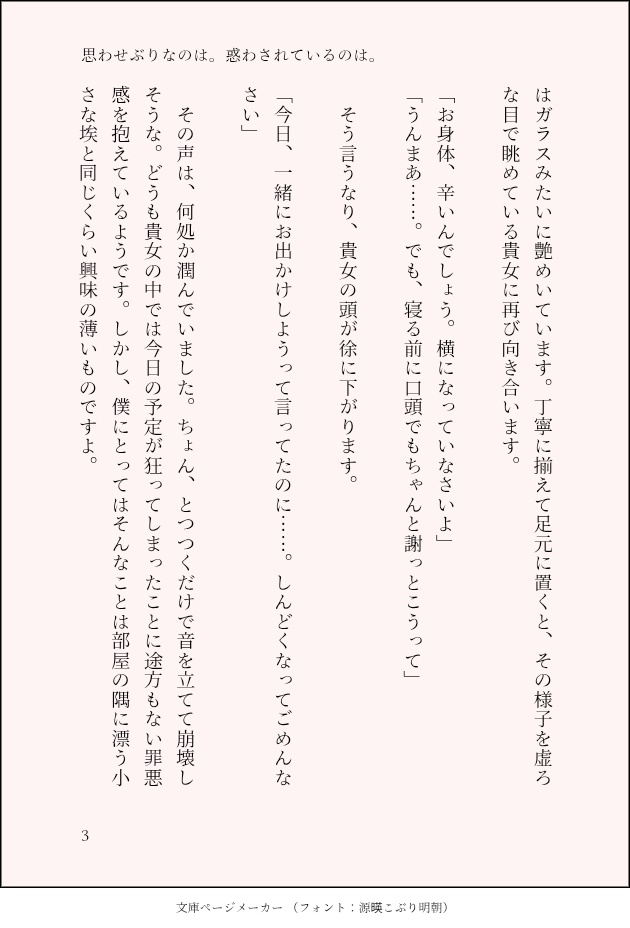 思わせぶりなのは。惑わされているのは。

はガラスみたいに艶めいています。丁寧に揃えて足元に置くと、その様子を虚ろな目で眺めている貴女に再び向き合います。

「お身体、辛いんでしょう。横になっていなさいよ」
「うんまあ……。でも、寝る前に口頭でもちゃんと謝っとこうって」

そう言うなり、貴女の頭が徐に下がります。

「今日、一緒にお出かけしようって言ってたのに……。しんどくなってごめんなさい」

その声は、何処か潤んでいました。ちょん、とつつくだけで音を立てて崩壊しそうな。どうも貴女の中では今日の予定が狂ってしまったことに途方もない罪悪感を抱えているようです。しかし、僕にとってはそんなことは部屋の隅に漂う小さな埃と同じくらい興味の薄いものですよ。

3

文庫ページメーカー（フォント：源暎こぶり明朝）